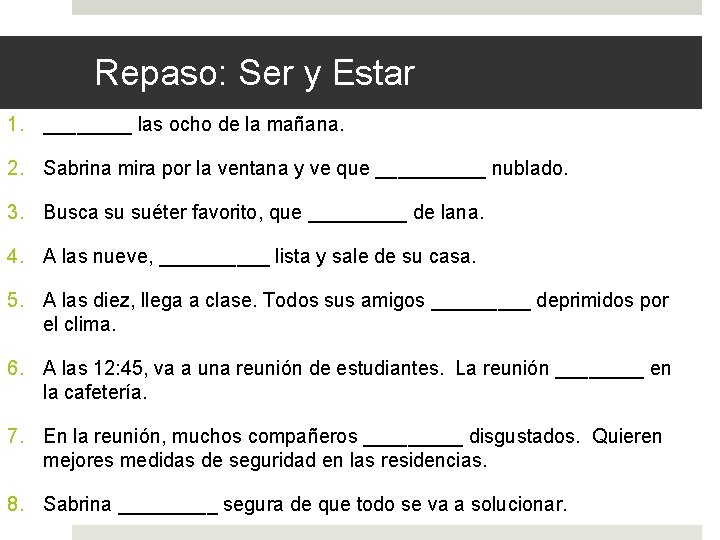 Repaso: Ser y Estar

1. ________ las ocho de la mañana.

2. Sabrina mira por la ventana y ve que __________ nublado.

3. Busca su suéter favorito, que _________ de lana.

4. A las nueve, __________ lista y sale de su casa.

5. A las diez, llega a clase. Todos sus amigos _________ deprimidos por el clima.

6. A las 12:45, va a una reunión de estudiantes. La reunión ________ en la cafetería.

7. En la reunión, muchos compañeros _________ disgustados. Quieren mejores medidas de seguridad en las residencias.

8. Sabrina _________ segura de que todo se va a solucionar.